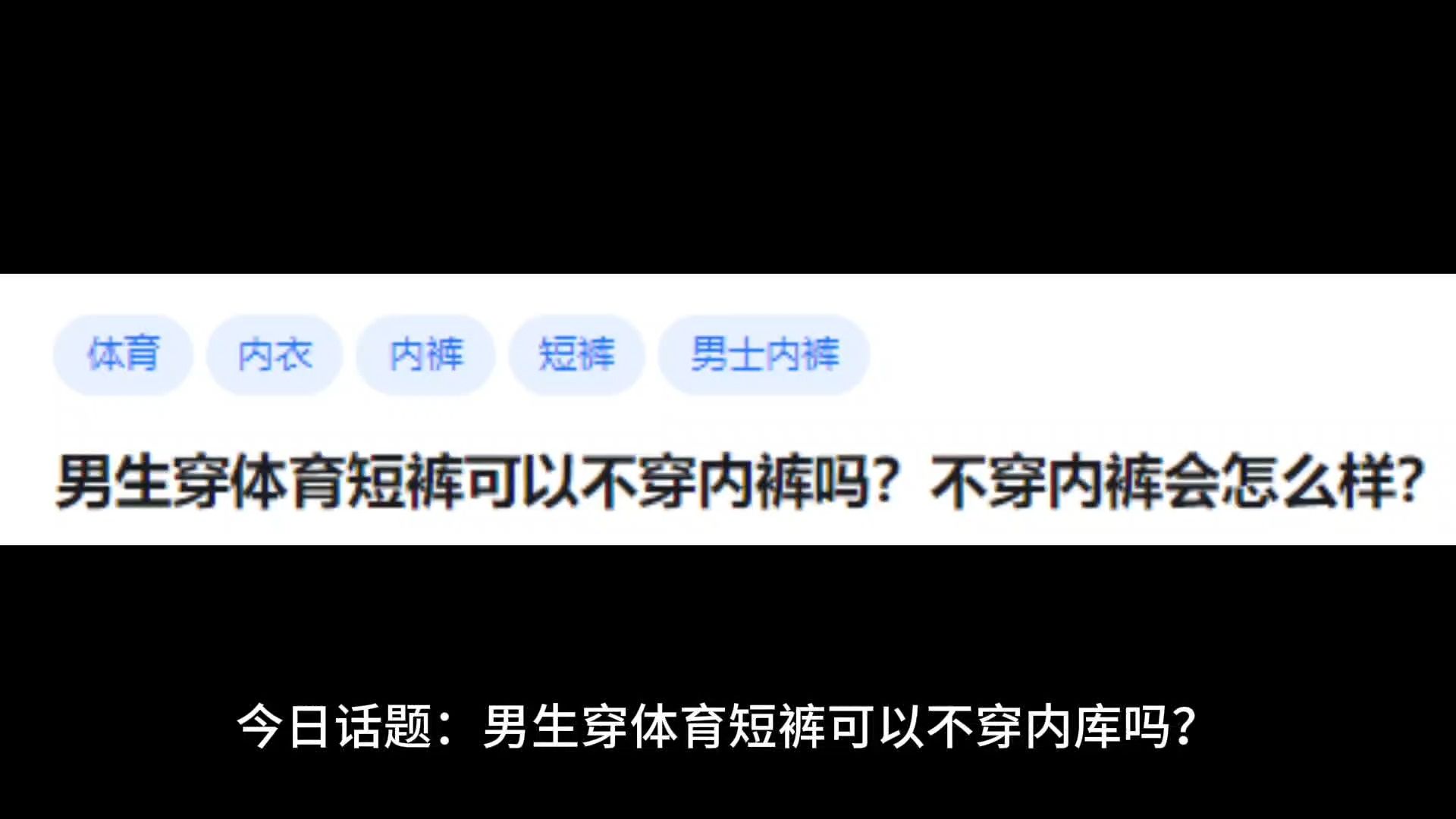 体育 内衣 内裤 短裤 男士内裤

男生穿体育短裤可以不穿内裤吗？不穿内裤会怎么样?

今日话题：男生穿体育短裤可以不穿内库吗?